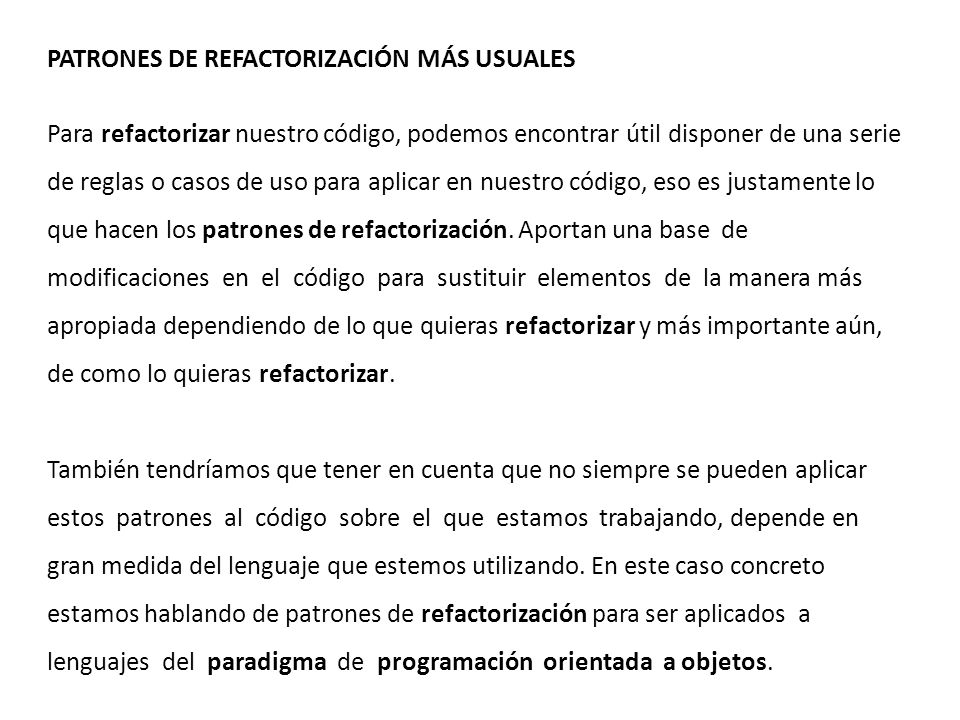 PATRONES DE REFACTORIZACIÓN MÁS USUALES

Para refactorizar nuestro código, podemos encontrar útil disponer de una serie de reglas o casos de uso para aplicar en nuestro código, eso es justamente lo que hacen los patrones de refactorización. Aportan una base de modificaciones en el código para sustituir elementos de la manera más apropiada dependiendo de lo que quieras refactorizar y más importante aún, de como lo quieras refactorizar.

También tendríamos que tener en cuenta que no siempre se pueden aplicar estos patrones al código sobre el que estamos trabajando, depende en gran medida del lenguaje que estemos utilizando. En este caso concreto estamos hablando de patrones de refactorización para ser aplicados a lenguajes del paradigma de programación orientada a objetos.